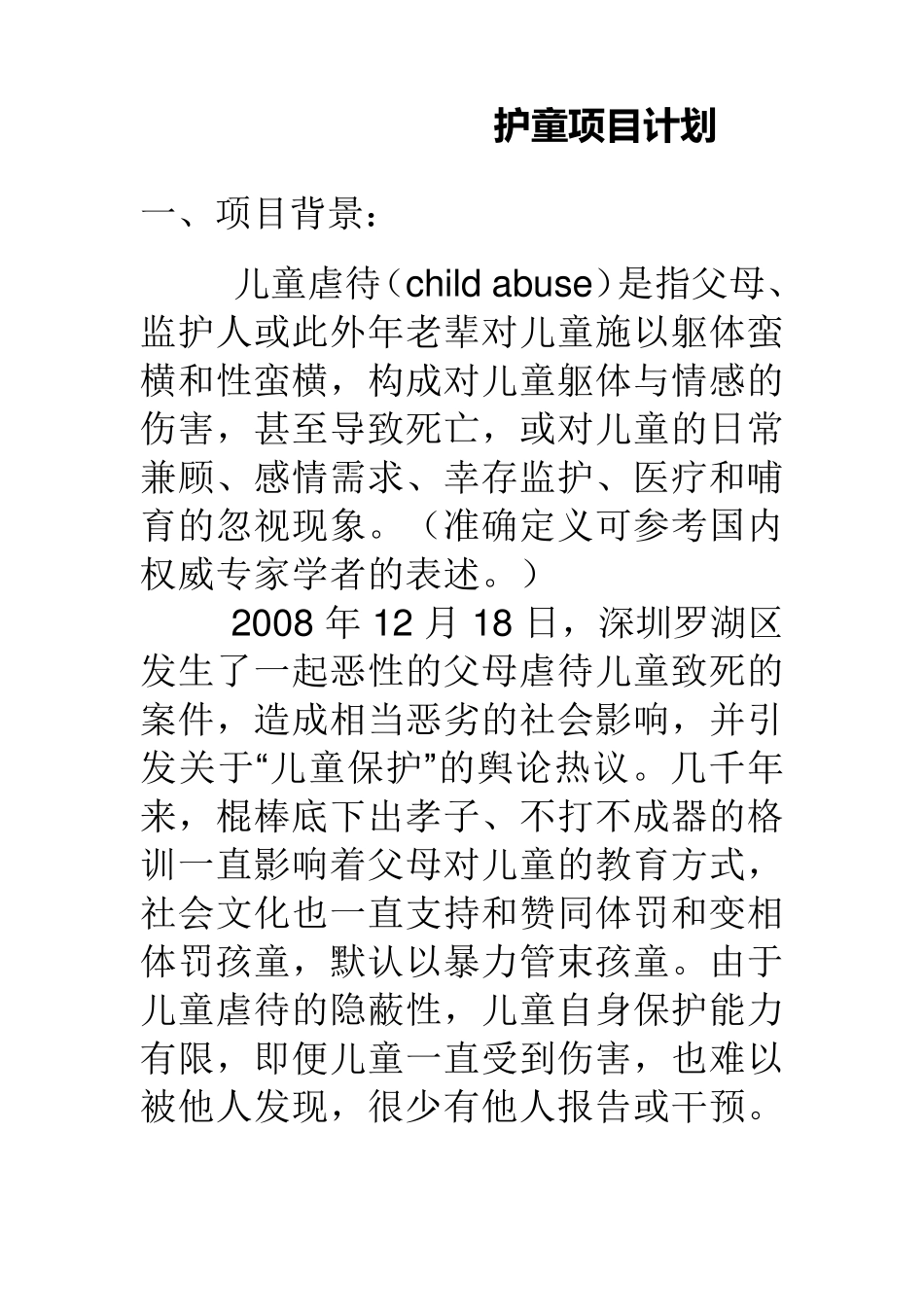 护童项目计划

一、项目背景：

儿童虐待（child abuse）是指父母、监护人或此外年老辈对儿童施以躯体蛮横和性蛮横，构成对儿童躯体与情感的伤害，甚至导致死亡，或对儿童的日常兼顾、感情需求、幸存监护、医疗和哺育的忽视现象。（准确定义可参考国内权威专家学者的表述。）

2008 年 12 月 18 日，深圳罗湖区发生了一起恶性的父母虐待儿童致死的案件，造成相当恶劣的社会影响，并引发关于“儿童保护”的舆论热议。几千年来，棍棒底下出孝子、不打不成器的格训一直影响着父母对儿童的教育方式，社会文化也一直支持和赞同体罚和变相体罚孩童，默认以暴力管束孩童。由于儿童虐待的隐蔽性，儿童自身保护能力有限，即便儿童一直受到伤害，也难以被他人发现，很少有他人报告或干预。